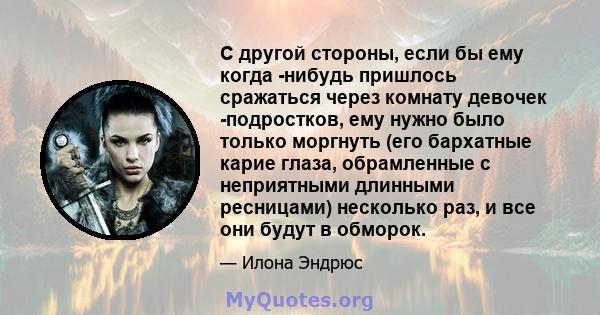 С другой стороны, если бы ему когда -нибудь пришлось сражаться через комнату девочек -подростков, ему нужно было только моргнуть (его бархатные карие глаза, обрамленные с неприятными длинными ресницами) несколько раз, и все они будут в обморок.

— Илона Эндрюс

MyQuotes.org